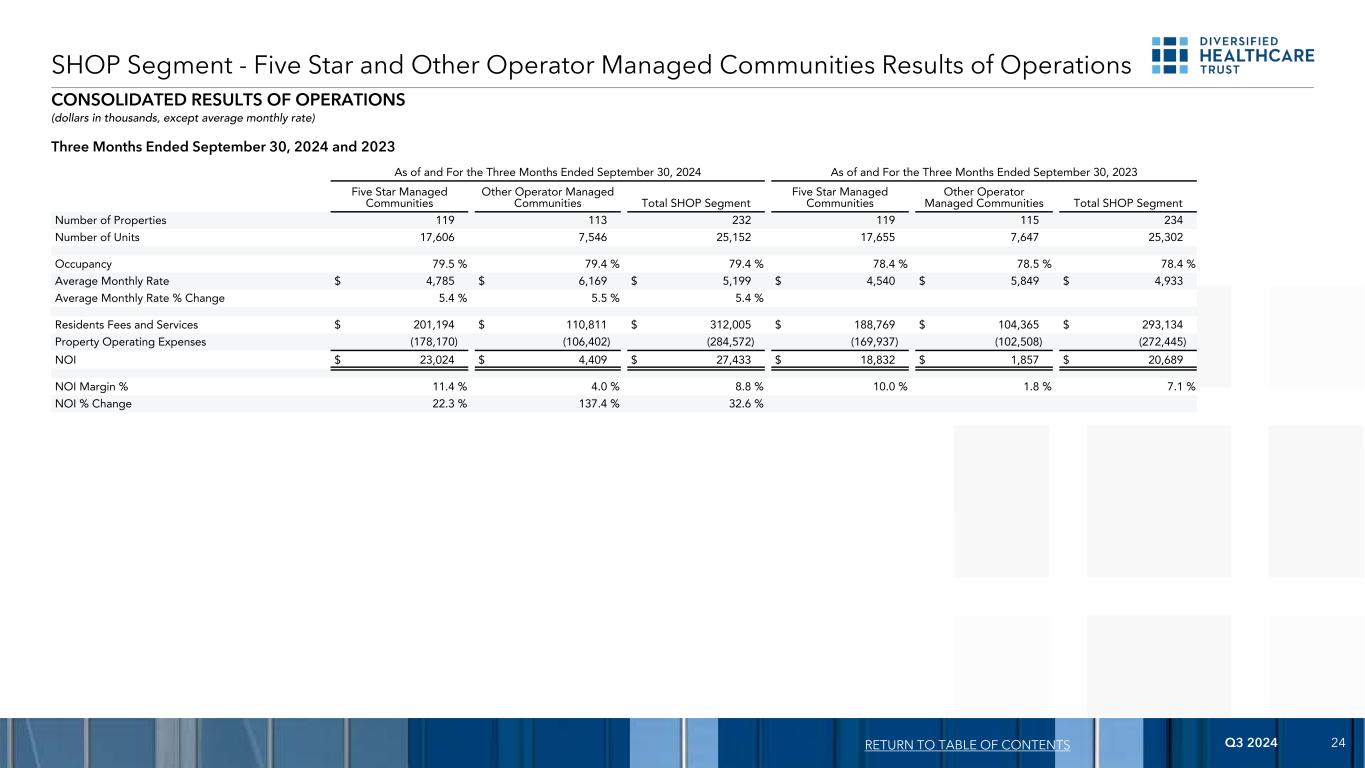 SHOP Segment - Five Star and Other Operator Managed Communities Results of Operations

DIVERSIFIED
HEALTHCARE
TRUST

CONSOLIDATED RESULTS OF OPERATIONS
(dollars in thousands, except average monthly rate)

Three Months Ended September 30, 2024 and 2023

| | As of and For the Three Months Ended September 30, 2024 | | | As of and For the Three Months Ended September 30, 2023 | | |
|---|---|---|---|---|---|---|
| | Five Star Managed Communities | Other Operator Managed Communities | Total SHOP Segment | Five Star Managed Communities | Other Operator Managed Communities | Total SHOP Segment |
| Number of Properties | 119 | 113 | 232 | 119 | 115 | 234 |
| Number of Units | 17,606 | 7,546 | 25,152 | 17,655 | 7,647 | 25,302 |
| Occupancy | 79.5 % | 79.4 % | 79.4 % | 78.4 % | 78.5 % | 78.4 % |
| Average Monthly Rate | $ 4,785 | $ 6,169 | $ 5,199 | $ 4,540 | $ 5,849 | $ 4,933 |
| Average Monthly Rate % Change | 5.4 % | 5.5 % | 5.4 % | | | |
| Residents Fees and Services | $ 201,194 | $ 110,811 | $ 312,005 | $ 188,769 | $ 104,365 | $ 293,134 |
| Property Operating Expenses | (178,170) | (106,402) | (284,572) | (169,937) | (102,508) | (272,445) |
| NOI | $ 23,024 | $ 4,409 | $ 27,433 | $ 18,832 | $ 1,857 | $ 20,689 |
| NOI Margin % | 11.4 % | 4.0 % | 8.8 % | 10.0 % | 1.8 % | 7.1 % |
| NOI % Change | 22.3 % | 137.4 % | 32.6 % | | | |

RETURN TO TABLE OF CONTENTS Q3 2024 24